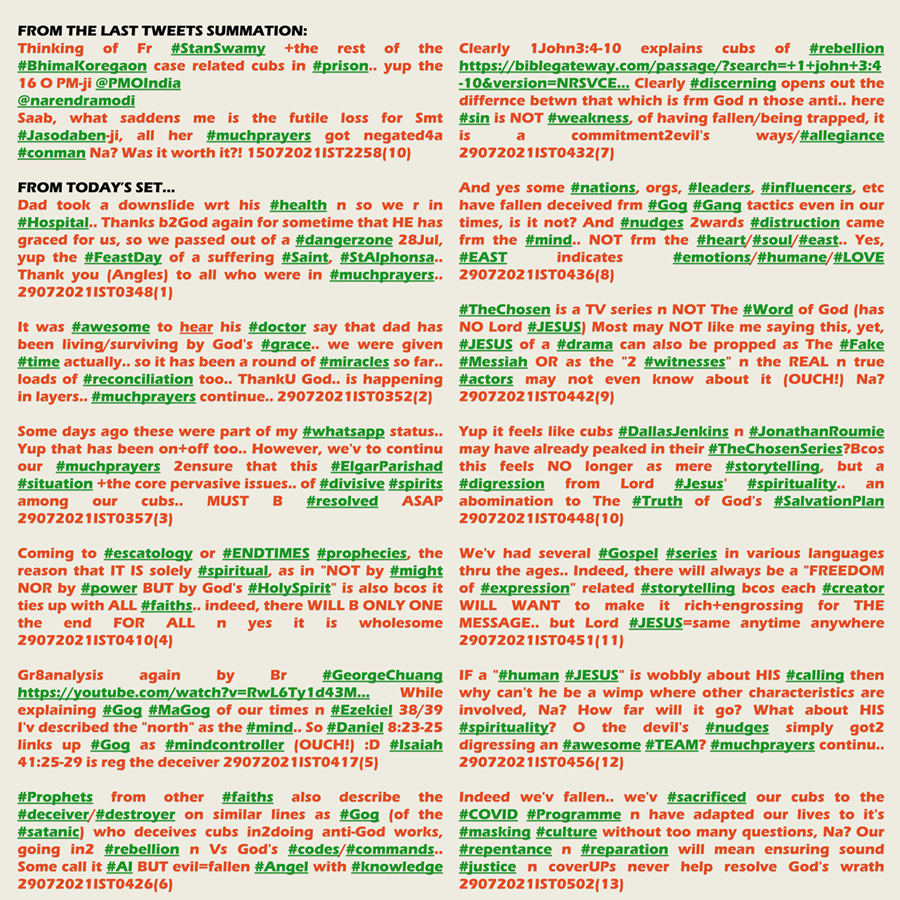 FROM THE LAST TWEETS SUMMATION:
Thinking of Fr #StanSwamy +the rest of the #BhimaKoregaon case related cubs in #prison.. yup the 16 O PM-ji @PMOIndia @narendramodi
Saab, what saddens me is the futile loss for Smt #Jasodaben-ji, all her #muchprayers got negated4a #conman Na? Was it worth it?! 15072021IST2258(10)

FROM TODAY'S SET...
Dad took a downslide wrt his #health n so we r in #Hospital.. Thanks b2God again for sometime that HE has graced for us, so we passed out of a #dangerzone 28Jul, yup the #FeastDay of a suffering #Saint, #StAlphonsa.. Thank you (Angles) to all who were in #muchprayers.. 29072021IST0348(1)

It was #awesome to hear his #doctor say that dad has been living/surviving by God's #grace.. we were given #time actually.. so it has been a round of #miracles so far.. loads of #reconciliation too.. ThankU God.. is happening in layers.. #muchprayers continue.. 29072021IST0352(2)

Some days ago these were part of my #whatsapp status.. Yup that has been on+off too.. However, we'v to continu our #muchprayers 2ensure that this #ElgarParishad #situation +the core pervasive issues.. of #divisive #spirits among our cubs.. MUST B #resolved ASAP 29072021IST0357(3)

Coming to #escatology or #ENDTIMES #prophecies, the reason that IT IS solely #spiritual, as in "NOT by #might NOR by #power BUT by God's #HolySpirit" is also bcos it ties up with ALL #faiths.. indeed, there WILL B ONLY ONE the end FOR ALL n yes it is wholesome 29072021IST0410(4)

Gr8analysis again by Br #GeorgeChuang https://youtube.com/watch?v=RwL6Ty1d43M... While explaining #Gog #MaGog of our times n #Ezekiel 38/39 I'v described the "north" as the #mind.. So #Daniel 8:23-25 links up #Gog as #mindcontroller (OUCH!) :D #Isaiah 41:25-29 is reg the deceiver 29072021IST0417(5)

#Prophets from other #faiths also describe the #deceiver/#destroyer on similar lines as #Gog (of the #satanic) who deceives cubs in2doing anti-God works, going in2 #rebellion n Vs God's #codes/#commands.. Some call it #AI BUT evil=fallen #Angel with #knowledge 29072021IST0426(6)

Clearly 1John3:4-10 explains cubs of #rebellion https://biblegateway.com/passage/?search=+1+john+3:4-10&version=NRSVCE... Clearly #discerning opens out the differnce betwn that which is frm God n those anti.. here #sin is NOT #weakness, of having fallen/being trapped, it is a commitment2evil's ways/#allegiance 29072021IST0432(7)

And yes some #nations, orgs, #leaders, #influencers, etc have fallen deceived frm #Gog #Gang tactics even in our times, is it not? And #nudges 2wards #distruction came frm the #mind.. NOT frm the #heart/#soul/#east.. Yes, #EAST indicates #emotions/#humane/#LOVE 29072021IST0436(8)

#TheChosen is a TV series n NOT The #Word of God (has NO Lord #JESUS) Most may NOT like me saying this, yet, #JESUS of a #drama can also be propped as The #Fake #Messiah OR as the "2 #witnesses" n the REAL n true #actors may not even know about it (OUCH!) Na? 29072021IST0442(9)

Yup it feels like cubs #DallasJenkins n #JonathanRoumie may have already peaked in their #TheChosenSeries?Bcos this feels NO longer as mere #storytelling, but a #digression from Lord #Jesus' #spirituality.. an abomination to The #Truth of God's #SalvationPlan 29072021IST0448(10)

We'v had several #Gospel #series in various languages thru the ages.. Indeed, there will always be a "FREEDOM of #expression" related #storytelling bcos each #creator WILL WANT to make it rich+engrossing for THE MESSAGE.. but Lord #JESUS=same anytime anywhere 29072021IST0451(11)

IF a "#human #JESUS" is wobbly about HIS #calling then why can't he be a wimp where other characteristics are involved, Na? How far will it go? What about HIS #spirituality? O the devil's #nudges simply got2 digressing an #awesome #TEAM? #muchprayers continu.. 29072021IST0456(12)

Indeed we'v fallen.. we'v #sacrificed our cubs to the #COVID #Programme n have adapted our lives to it's #masking #culture without too many questions, Na? Our #repentance n #reparation will mean ensuring sound #justice n coverUPs never help resolve God's wrath 29072021IST0502(13)